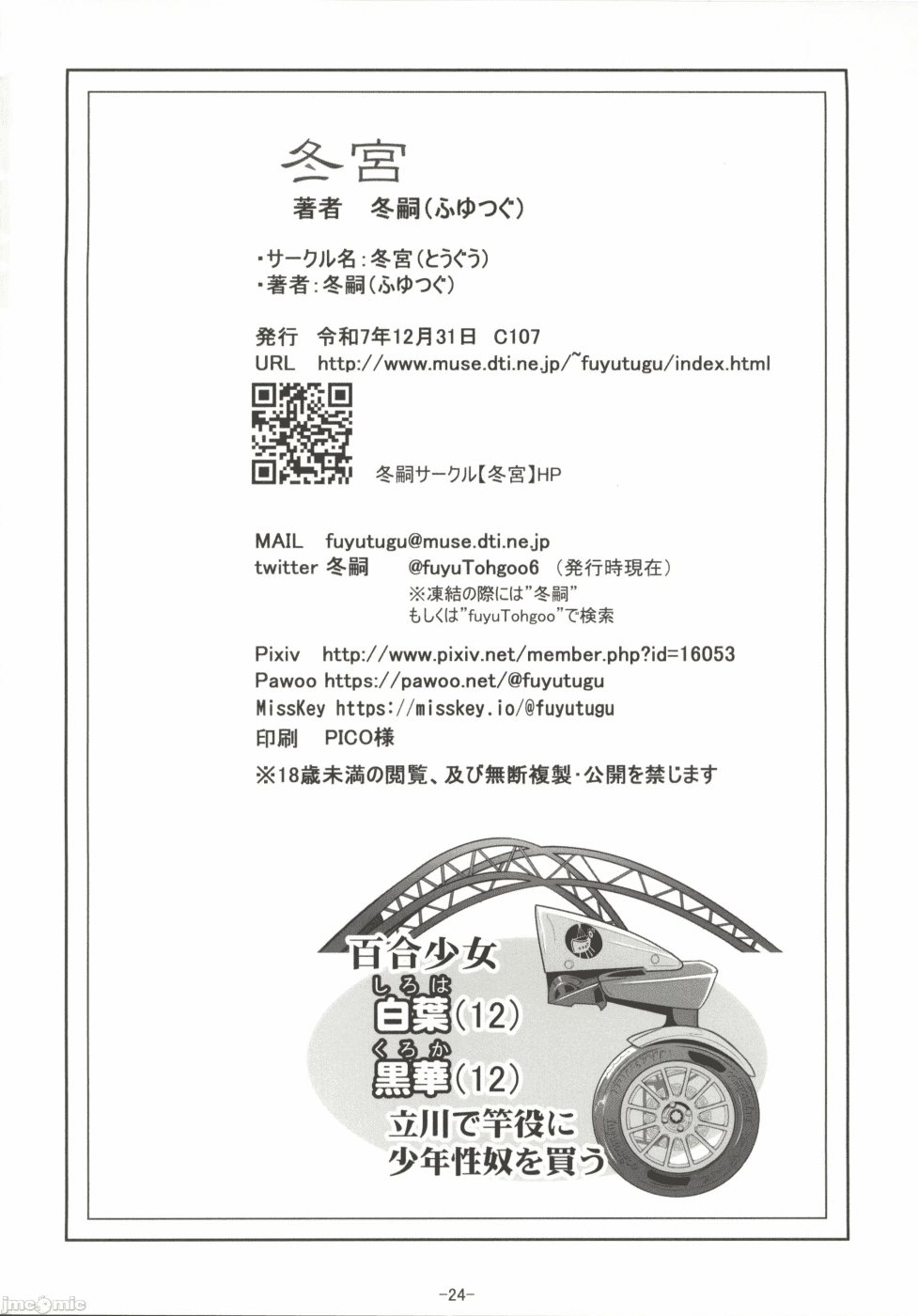 冬宮

著者 冬嗣(ふゆつぐ)

・サークル名:冬宮(とうぐう)
・著者:冬嗣(ふゆつぐ)

発行 令和7年12月31日 C107
URL http://www.muse.dti.ne.jp/~fuyutugu/index.html

冬嗣サークル【冬宮】HP

MAIL fuyutugu@muse.dti.ne.jp
twitter 冬嗣 @fuyuTohgoo6 (発行時現在)
※凍結の際には"冬嗣"
もしくは"fuyuTohgoo"で検索

Pixiv http://www.pixiv.net/member.php?id=16053
Pawoo https://pawoo.net/@fuyutugu
MissKey https://misskey.io/@fuyutugu
印刷 PICO様
※18歳未満の閲覧、及び無断複製・公開を禁じます

百合少女
しろは
白葉(12)
くろか
黒華(12)
立川で竿役に
少年性奴を買う

-24-

jmcomic